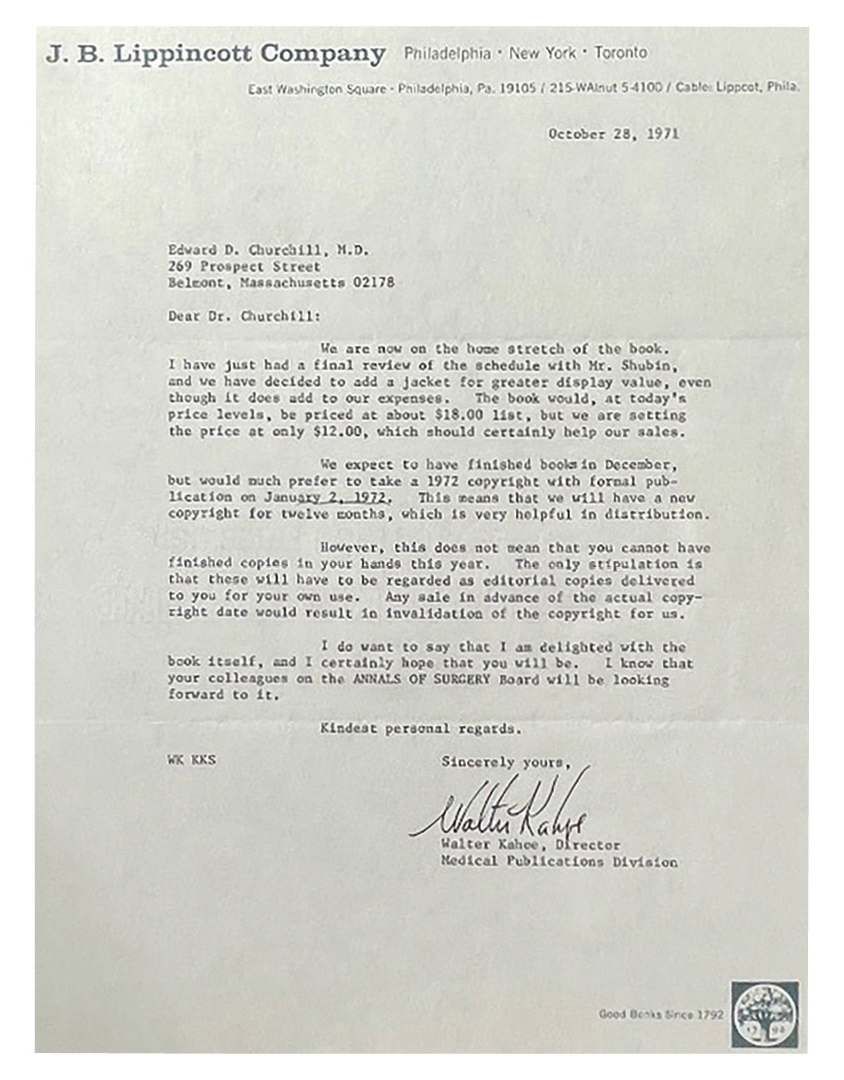 J. B. Lippincott Company Philadelphia · New York · Toronto

East Washington Square · Philadelphia, Pa. 19105 / 215-WAlnut 5-4100 / Cable: Lippcot, Phila.

October 28, 1971

Edward D. Churchill, M.D.
269 Prospect Street
Belmont, Massachusetts 02178

Dear Dr. Churchill:

We are now on the home stretch of the book. I have just had a final review of the schedule with Mr. Shubin, and we have decided to add a jacket for greater display value, even though it does add to our expenses. The book would, at today's price levels, be priced at about $18.00 list, but we are setting the price at only $12.00, which should certainly help our sales.

We expect to have finished books in December, but would much prefer to take a 1972 copyright with formal publication on January 2, 1972. This means that we will have a new copyright for twelve months, which is very helpful in distribution.

However, this does not mean that you cannot have finished copies in your hands this year. The only stipulation is that these will have to be regarded as editorial copies delivered to you for your own use. Any sale in advance of the actual copyright date would result in invalidation of the copyright for us.

I do want to say that I am delighted with the book itself, and I certainly hope that you will be. I know that your colleagues on the ANNALS OF SURGERY Board will be looking forward to it.

Kindest personal regards.

WK KKS

Sincerely yours,

Walter Kahoe

Walter Kahoe, Director
Medical Publications Division

Good Books Since 1792